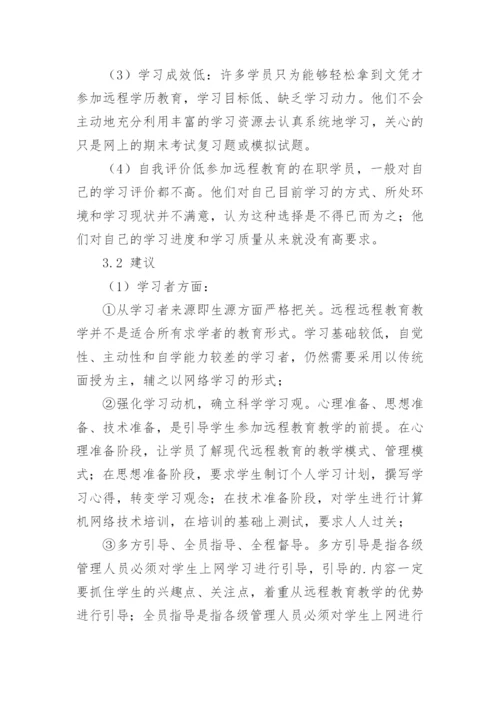 （3）学习成效低：许多学员只为能够轻松拿到文凭才参加远程学历教育，学习目标低、缺乏学习动力。他们不会主动地充分利用丰富的学习资源去认真系统地学习，关心的只是网上的期末考试复习题或模拟试题。

（4）自我评价低参加远程教育的在职学员，一般对自己的学习评价都不高。他们对自己目前学习的方式、所处环境和学习现状并不满意，认为这种选择是不得已而为之；他们对自己的学习进度和学习质量从来就没有高要求。

3.2 建议

（1）学习者方面：

①从学习者来源即生源方面严格把关。远程远程教育教学并不是适合所有求学者的教育形式。学习基础较低，自觉性、主动性和自学能力较差的学习者，仍然需要采用以传统面授为主，辅之以网络学习的形式；

②强化学习动机，确立科学学习观。心理准备、思想准备、技术准备，是引导学生参加远程教育教学的前提。在心理准备阶段，让学员了解现代远程教育的教学模式、管理模式；在思想准备阶段，要求学生制订个人学习计划，撰写学习心得，转变学习观念；在技术准备阶段，对学生进行计算机网络技术培训，在培训的基础上测试，要求人人过关；

③多方引导、全员指导、全程督导。多方引导是指各级管理人员必须对学生上网学习进行引导，引导的.内容一定要抓住学生的兴趣点、关注点，着重从远程教育教学的优势进行引导；全员指导是指各级管理人员必须对学生上网进行